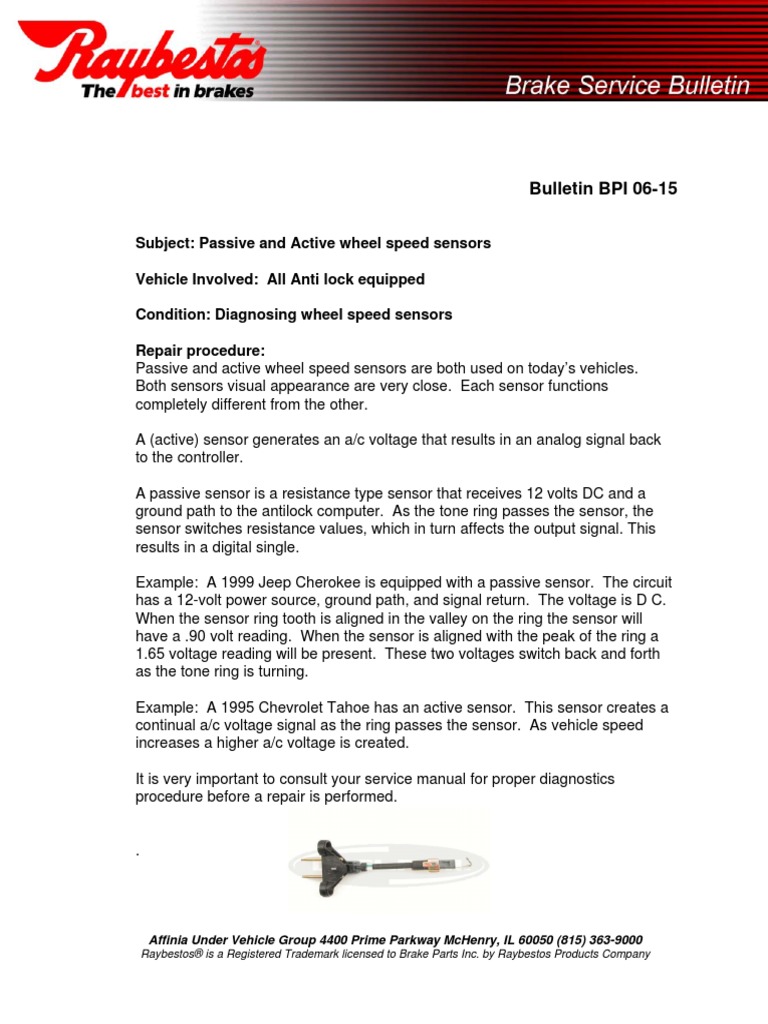 Raybestos
The best in brakes

Brake Service Bulletin

Bulletin BPI 06-15

Subject: Passive and Active wheel speed sensors

Vehicle Involved: All Anti lock equipped

Condition: Diagnosing wheel speed sensors

Repair procedure:
Passive and active wheel speed sensors are both used on today's vehicles. Both sensors visual appearance are very close. Each sensor functions completely different from the other.

A (active) sensor generates an a/c voltage that results in an analog signal back to the controller.

A passive sensor is a resistance type sensor that receives 12 volts DC and a ground path to the antilock computer. As the tone ring passes the sensor, the sensor switches resistance values, which in turn affects the output signal. This results in a digital single.

Example: A 1999 Jeep Cherokee is equipped with a passive sensor. The circuit has a 12-volt power source, ground path, and signal return. The voltage is D C. When the sensor ring tooth is aligned in the valley on the ring the sensor will have a .90 volt reading. When the sensor is aligned with the peak of the ring a 1.65 voltage reading will be present. These two voltages switch back and forth as the tone ring is turning.

Example: A 1995 Chevrolet Tahoe has an active sensor. This sensor creates a continual a/c voltage signal as the ring passes the sensor. As vehicle speed increases a higher a/c voltage is created.

It is very important to consult your service manual for proper diagnostics procedure before a repair is performed.

.

Affinia Under Vehicle Group 4400 Prime Parkway McHenry, IL 60050 (815) 363-9000
Raybestos® is a Registered Trademark licensed to Brake Parts Inc. by Raybestos Products Company